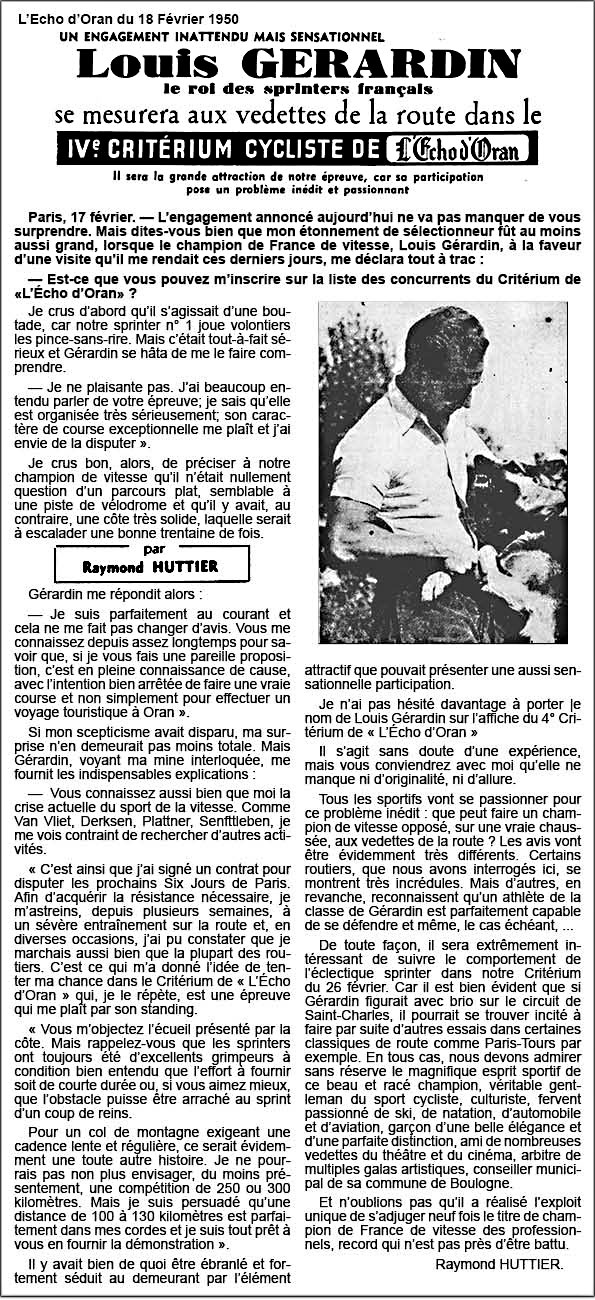 L'Echo d'Oran du 18 Février 1950

UN ENGAGEMENT INATTENDU MAIS SENSATIONNEL

Louis GERARDIN

le roi des sprinters français

se mesurera aux vedettes de la route dans le

IVe CRITÉRIUM CYCLISTE DE L'Écho d'Oran

Il sera la grande attraction de notre épreuve, car sa participation pose un problème inédit et passionnant

Paris, 17 février. — L'engagement annoncé aujourd'hui ne va pas manquer de vous surprendre. Mais dites-vous bien que mon étonnement de sélectionneur fût au moins aussi grand, lorsque le champion de France de vitesse, Louis Gérardin, à la faveur d'une visite qu'il me rendait ces derniers jours, me déclara tout à trac :

— Est-ce que vous pouvez m'inscrire sur la liste des concurrents du Critérium de «L'Écho d'Oran» ?

Je crus d'abord qu'il s'agissait d'une boutade, car notre sprinter n° 1 joue volontiers les pince-sans-rire. Mais c'était tout-à-fait sérieux et Gérardin se hâta de me le faire comprendre.

— Je ne plaisante pas. J'ai beaucoup entendu parler de votre épreuve; je sais qu'elle est organisée très sérieusement; son caractère de course exceptionnelle me plaît et j'ai envie de la disputer ».

Je crus bon, alors, de préciser à notre champion de vitesse qu'il n'était nullement question d'un parcours plat, semblable à une piste de vélodrome et qu'il y avait, au contraire, une côte très solide, laquelle serait à escalader une bonne trentaine de fois.

par
Raymond HUTTIER

Gérardin me répondit alors :

— Je suis parfaitement au courant et cela ne me fait pas changer d'avis. Vous me connaissez depuis assez longtemps pour savoir que, si je vous fais une pareille proposition, c'est en pleine connaissance de cause, avec l'intention bien arrêtée de faire une vraie course et non simplement pour effectuer un voyage touristique à Oran ».

Si mon scepticisme avait disparu, ma surprise n'en demeurait pas moins totale. Mais Gérardin, voyant ma mine interloquée, me fournit les indispensables explications :

— Vous connaissez aussi bien que moi la crise actuelle du sport de la vitesse. Comme Van Vliet, Derksen, Plattner, Senfftleben, je me vois contraint de rechercher d'autres activités.

« C'est ainsi que j'ai signé un contrat pour disputer les prochains Six Jours de Paris. Afin d'acquérir la résistance nécessaire, je m'astreins, depuis plusieurs semaines, à un sévère entraînement sur la route et, en diverses occasions, j'ai pu constater que je marchais aussi bien que la plupart des routiers. C'est ce qui m'a donné l'idée de tenter ma chance dans le Critérium de « L'Écho d'Oran » qui, je le répète, est une épreuve qui me plaît par son standing.

« Vous m'objectez l'écueil présenté par la côte. Mais rappelez-vous que les sprinters ont toujours été d'excellents grimpeurs à condition bien entendu que l'effort à fournir soit de courte durée ou, si vous aimez mieux, que l'obstacle puisse être arraché au sprint d'un coup de reins.

Pour un col de montagne exigeant une cadence lente et régulière, ce serait évidemment une toute autre histoire. Je ne pourrais pas non plus envisager, du moins présentement, une compétition de 250 ou 300 kilomètres. Mais je suis persuadé qu'une distance de 100 à 130 kilomètres est parfaitement dans mes cordes et je suis tout prêt à vous en fournir la démonstration ».

Il y avait bien de quoi être ébranlé et fortement séduit au demeurant par l'élément attractif que pouvait présenter une aussi sensationnelle participation.

Je n'ai pas hésité davantage à porter le nom de Louis Gérardin sur l'affiche du 4° Critérium de « L'Écho d'Oran »

Il s'agit sans doute d'une expérience, mais vous conviendrez avec moi qu'elle ne manque ni d'originalité, ni d'allure.

Tous les sportifs vont se passionner pour ce problème inédit : que peut faire un champion de vitesse opposé, sur une vraie chaussée, aux vedettes de la route ? Les avis vont être évidemment très différents. Certains routiers, que nous avons interrogés ici, se montrent très incrédules. Mais d'autres, en revanche, reconnaissent qu'un athlète de la classe de Gérardin est parfaitement capable de se défendre et même, le cas échéant, ...

De toute façon, il sera extrêmement intéressant de suivre le comportement de l'éclectique sprinter dans notre Critérium du 26 février. Car il est bien évident que si Gérardin figurait avec brio sur le circuit de Saint-Charles, il pourrait se trouver incité à faire par suite d'autres essais dans certaines classiques de route comme Paris-Tours par exemple. En tous cas, nous devons admirer sans réserve le magnifique esprit sportif de ce beau et racé champion, véritable gentleman du sport cycliste, culturiste, fervent passionné de ski, de natation, d'automobile et d'aviation, garçon d'une belle élégance et d'une parfaite distinction, ami de nombreuses vedettes du théâtre et du cinéma, arbitre de multiples galas artistiques, conseiller municipal de sa commune de Boulogne.

Et n'oublions pas qu'il a réalisé l'exploit unique de s'adjuger neuf fois le titre de champion de France de vitesse des professionnels, record qui n'est pas près d'être battu.

Raymond HUTTIER.